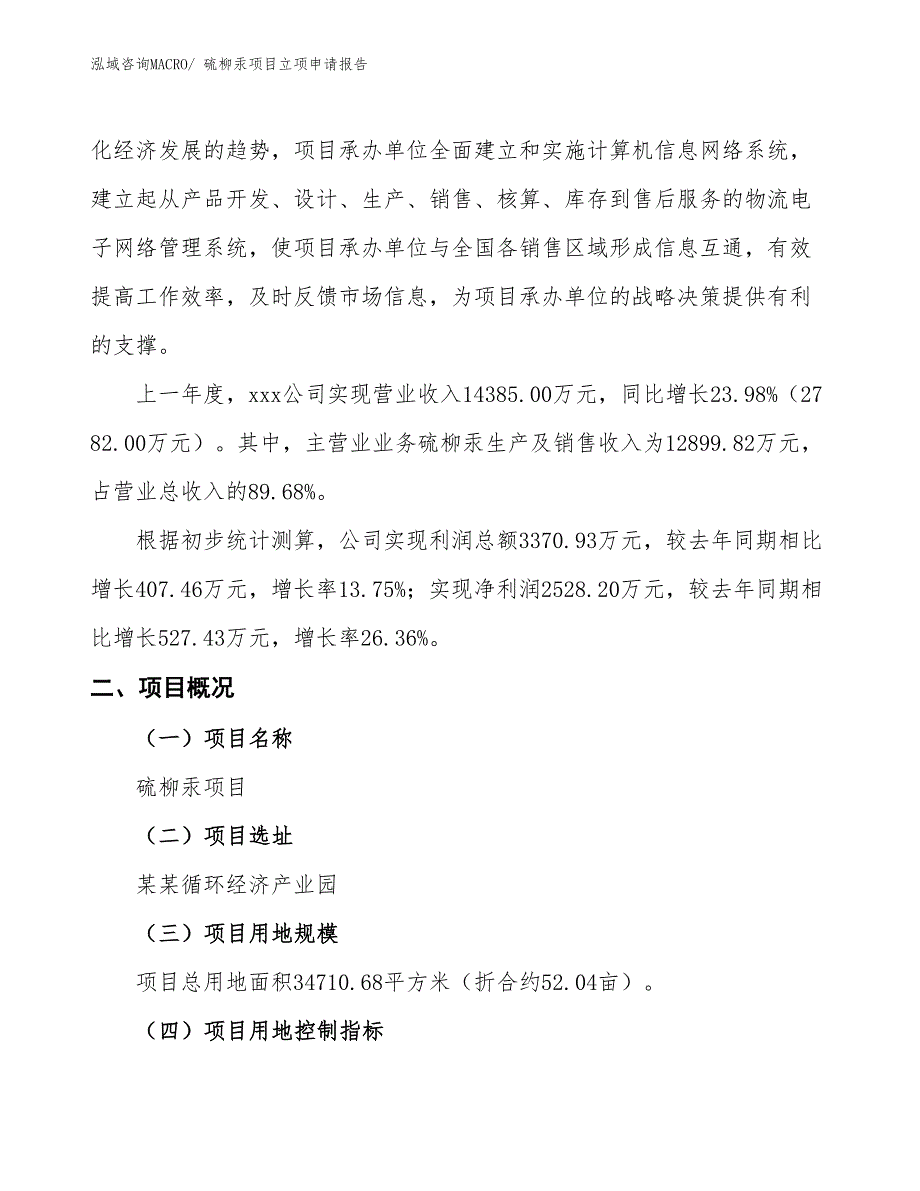 泓域咨询MACRO/ 硫柳汞项目立项申请报告

化经济发展的趋势，项目承办单位全面建立和实施计算机信息网络系统，建立起从产品开发、设计、生产、销售、核算、库存到售后服务的物流电子网络管理系统，使项目承办单位与全国各销售区域形成信息互通，有效提高工作效率，及时反馈市场信息，为项目承办单位的战略决策提供有利的支撑。

上一年度，xxx公司实现营业收入14385.00万元，同比增长23.98%（2782.00万元）。其中，主营业业务硫柳汞生产及销售收入为12899.82万元，占营业总收入的89.68%。

根据初步统计测算，公司实现利润总额3370.93万元，较去年同期相比增长407.46万元，增长率13.75%；实现净利润2528.20万元，较去年同期相比增长527.43万元，增长率26.36%。

二、项目概况

（一）项目名称

硫柳汞项目

（二）项目选址

某某循环经济产业园

（三）项目用地规模

项目总用地面积34710.68平方米（折合约52.04亩）。

（四）项目用地控制指标